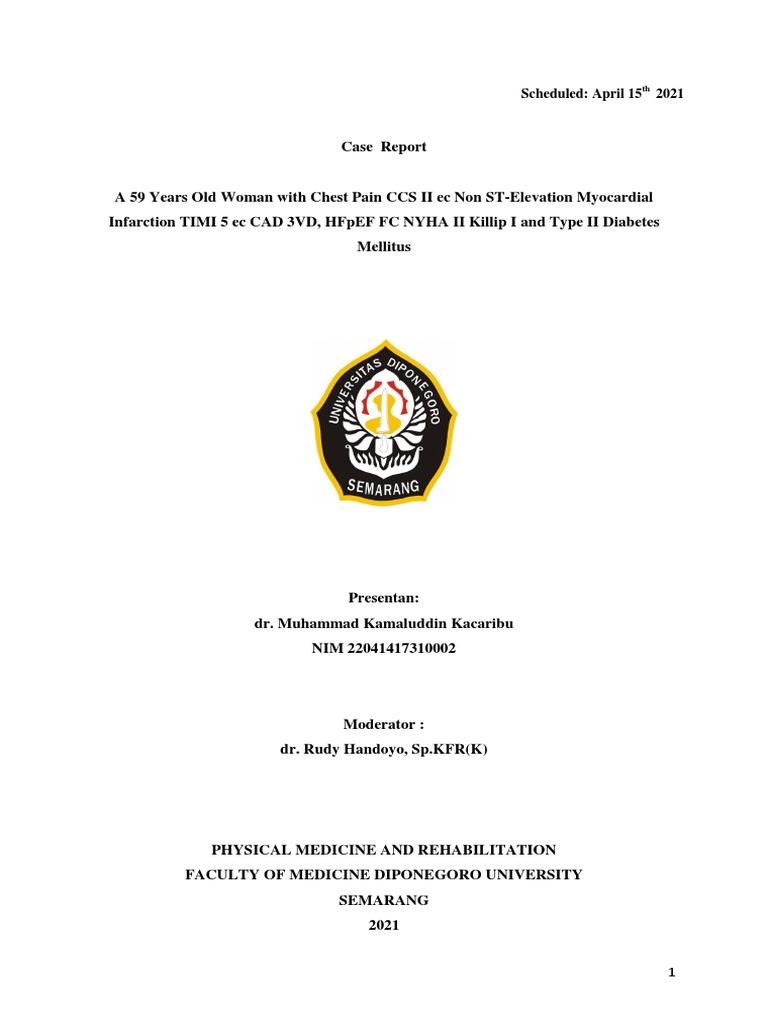 Scheduled: April 15$^{th}$ 2021

Case Report

A 59 Years Old Woman with Chest Pain CCS II ec Non ST-Elevation Myocardial Infarction TIMI 5 ec CAD 3VD, HFpEF FC NYHA II Killip I and Type II Diabetes Mellitus

UNIVERSITAS DIPONEGORO
SEMARANG

Presentan:
dr. Muhammad Kamaluddin Kacaribu
NIM 22041417310002

Moderator :
dr. Rudy Handoyo, Sp.KFR(K)

PHYSICAL MEDICINE AND REHABILITATION
FACULTY OF MEDICINE DIPONEGORO UNIVERSITY
SEMARANG
2021

1